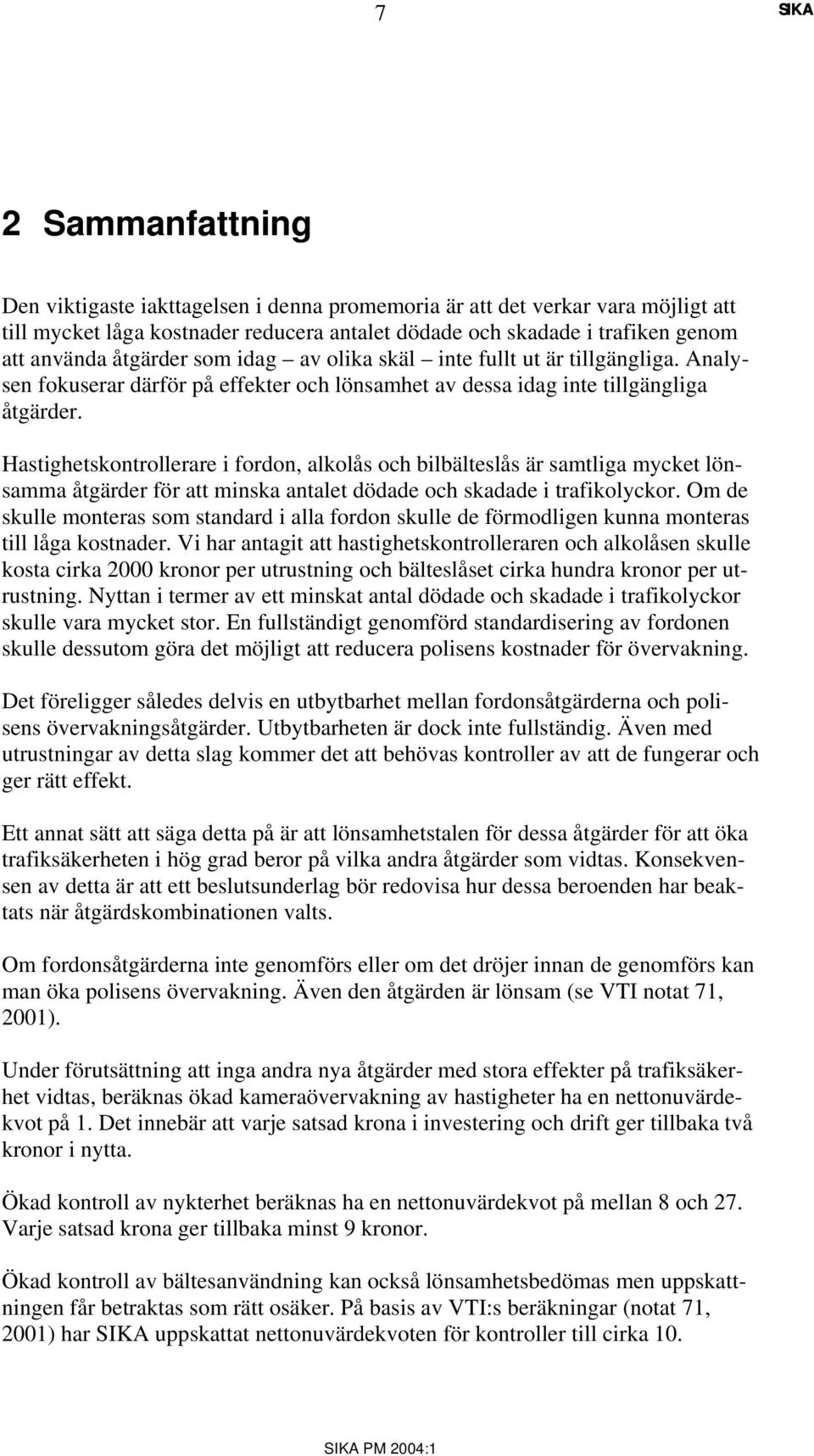 7 SIKA

2 Sammanfattning

Den viktigaste iakttagelsen i denna promemoria är att det verkar vara möjligt att till mycket låga kostnader reducera antalet dödade och skadade i trafiken genom att använda åtgärder som idag – av olika skäl – inte fullt ut är tillgängliga. Analysen fokuserar därför på effekter och lönsamhet av dessa idag inte tillgängliga åtgärder.

Hastighetskontrollerare i fordon, alkolås och bilbälteslås är samtliga mycket lönsamma åtgärder för att minska antalet dödade och skadade i trafikolyckor. Om de skulle monteras som standard i alla fordon skulle de förmodligen kunna monteras till låga kostnader. Vi har antagit att hastighetskontrolleraren och alkolåsen skulle kosta cirka 2000 kronor per utrustning och bälteslåset cirka hundra kronor per utrustning. Nyttan i termer av ett minskat antal dödade och skadade i trafikolyckor skulle vara mycket stor. En fullständigt genomförd standardisering av fordonen skulle dessutom göra det möjligt att reducera polisens kostnader för övervakning.

Det föreligger således delvis en utbytbarhet mellan fordonsåtgärderna och polisens övervakningsåtgärder. Utbytbarheten är dock inte fullständig. Även med utrustningar av detta slag kommer det att behövas kontroller av att de fungerar och ger rätt effekt.

Ett annat sätt att säga detta på är att lönsamhetstalen för dessa åtgärder för att öka trafiksäkerheten i hög grad beror på vilka andra åtgärder som vidtas. Konsekvensen av detta är att ett beslutsunderlag bör redovisa hur dessa beroenden har beaktats när åtgärdskombinationen valts.

Om fordonsåtgärderna inte genomförs eller om det dröjer innan de genomförs kan man öka polisens övervakning. Även den åtgärden är lönsam (se VTI notat 71, 2001).

Under förutsättning att inga andra nya åtgärder med stora effekter på trafiksäkerhet vidtas, beräknas ökad kameraövervakning av hastigheter ha en nettonuvärdekvot på 1. Det innebär att varje satsad krona i investering och drift ger tillbaka två kronor i nytta.

Ökad kontroll av nykterhet beräknas ha en nettonuvärdekvot på mellan 8 och 27. Varje satsad krona ger tillbaka minst 9 kronor.

Ökad kontroll av bältesanvändning kan också lönsamhetsbedömas men uppskattningen får betraktas som rätt osäker. På basis av VTI:s beräkningar (notat 71, 2001) har SIKA uppskattat nettonuvärdekvoten för kontroller till cirka 10.

SIKA PM 2004:1